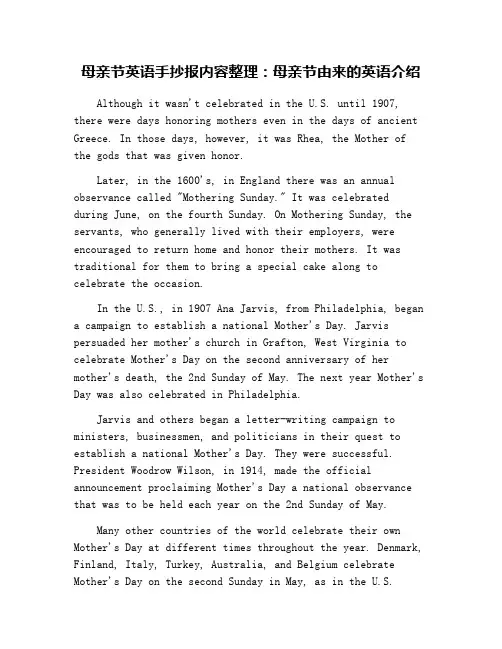 母亲节英语手抄报内容整理：母亲节由来的英语介绍

Although it wasn't celebrated in the U.S. until 1907, there were days honoring mothers even in the days of ancient Greece. In those days, however, it was Rhea, the Mother of the gods that was given honor.

Later, in the 1600's, in England there was an annual observance called "Mothering Sunday." It was celebrated during June, on the fourth Sunday. On Mothering Sunday, the servants, who generally lived with their employers, were encouraged to return home and honor their mothers. It was traditional for them to bring a special cake along to celebrate the occasion.

In the U.S., in 1907 Ana Jarvis, from Philadelphia, began a campaign to establish a national Mother's Day. Jarvis persuaded her mother's church in Grafton, West Virginia to celebrate Mother's Day on the second anniversary of her mother's death, the 2nd Sunday of May. The next year Mother's Day was also celebrated in Philadelphia.

Jarvis and others began a letter-writing campaign to ministers, businessmen, and politicians in their quest to establish a national Mother's Day. They were successful. President Woodrow Wilson, in 1914, made the official announcement proclaiming Mother's Day a national observance that was to be held each year on the 2nd Sunday of May.

Many other countries of the world celebrate their own Mother's Day at different times throughout the year. Denmark, Finland, Italy, Turkey, Australia, and Belgium celebrate Mother's Day on the second Sunday in May, as in the U.S.